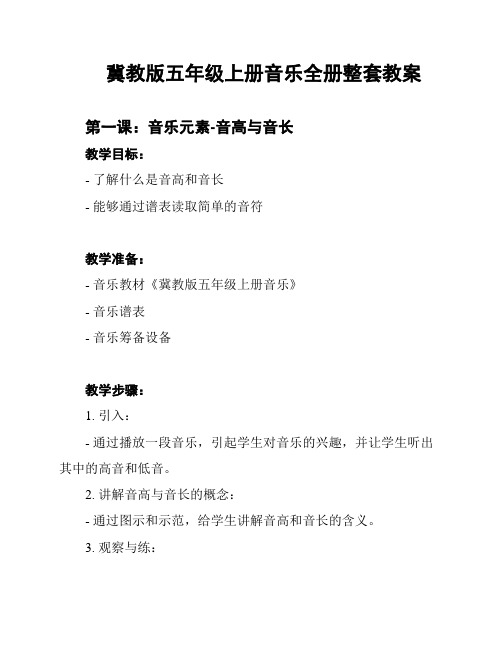 冀教版五年级上册音乐全册整套教案

第一课：音乐元素-音高与音长

教学目标：

- 了解什么是音高和音长

- 能够通过谱表读取简单的音符

教学准备：

- 音乐教材《冀教版五年级上册音乐》

- 音乐谱表

- 音乐筹备设备

教学步骤：

1. 引入：

- 通过播放一段音乐，引起学生对音乐的兴趣，并让学生听出其中的高音和低音。

2. 讲解音高与音长的概念：

- 通过图示和示范，给学生讲解音高和音长的含义。

3. 观察与练：